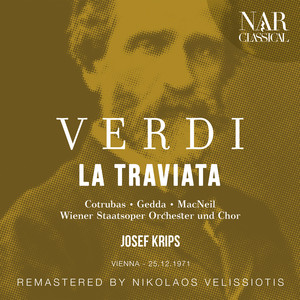 NAR CLASSICAL

VERDI

LA TRAVIATA

Cotrubas • Gedda • MacNeil
Wiener Staatsoper Orchester und Chor

JOSEF KRIPS

VIENNA - 25.12.1971

REMASTERED BY NIKOLAOS VELISSIOTIS